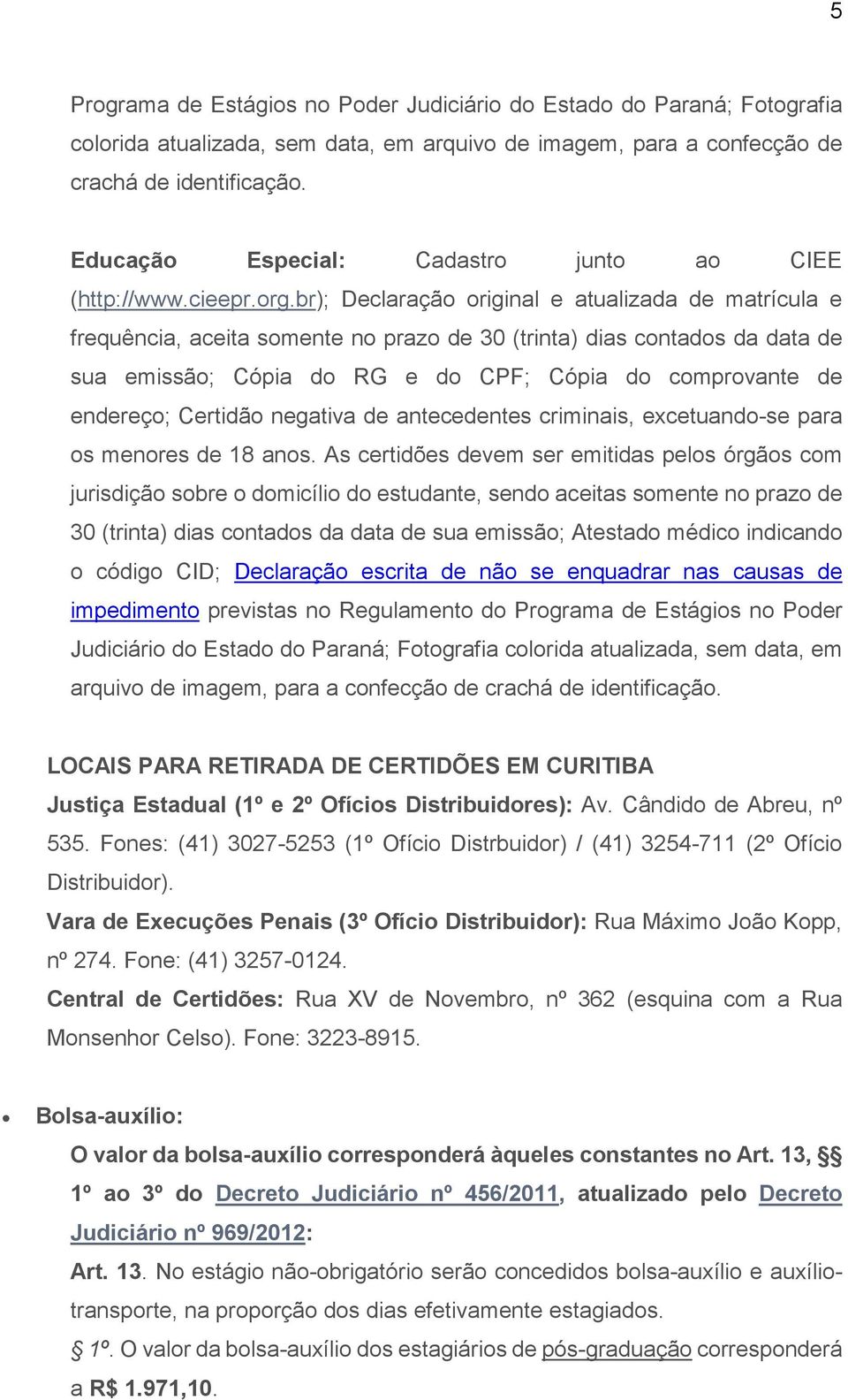 5

Programa de Estágios no Poder Judiciário do Estado do Paraná; Fotografia colorida atualizada, sem data, em arquivo de imagem, para a confecção de crachá de identificação.

Educação Especial: Cadastro junto ao CIEE (http://www.cieepr.org.br); Declaração original e atualizada de matrícula e frequência, aceita somente no prazo de 30 (trinta) dias contados da data de sua emissão; Cópia do RG e do CPF; Cópia do comprovante de endereço; Certidão negativa de antecedentes criminais, excetuando-se para os menores de 18 anos. As certidões devem ser emitidas pelos órgãos com jurisdição sobre o domicílio do estudante, sendo aceitas somente no prazo de 30 (trinta) dias contados da data de sua emissão; Atestado médico indicando o código CID; Declaração escrita de não se enquadrar nas causas de impedimento previstas no Regulamento do Programa de Estágios no Poder Judiciário do Estado do Paraná; Fotografia colorida atualizada, sem data, em arquivo de imagem, para a confecção de crachá de identificação.

LOCAIS PARA RETIRADA DE CERTIDÕES EM CURITIBA
Justiça Estadual (1º e 2º Ofícios Distribuidores): Av. Cândido de Abreu, nº 535. Fones: (41) 3027-5253 (1º Ofício Distrbuidor) / (41) 3254-711 (2º Ofício Distribuidor).
Vara de Execuções Penais (3º Ofício Distribuidor): Rua Máximo João Kopp, nº 274. Fone: (41) 3257-0124.
Central de Certidões: Rua XV de Novembro, nº 362 (esquina com a Rua Monsenhor Celso). Fone: 3223-8915.

• Bolsa-auxílio:
O valor da bolsa-auxílio corresponderá àqueles constantes no Art. 13, §§ 1º ao 3º do Decreto Judiciário nº 456/2011, atualizado pelo Decreto Judiciário nº 969/2012:
Art. 13. No estágio não-obrigatório serão concedidos bolsa-auxílio e auxílio-transporte, na proporção dos dias efetivamente estagiados.
§ 1º. O valor da bolsa-auxílio dos estagiários de pós-graduação corresponderá a R$ 1.971,10.